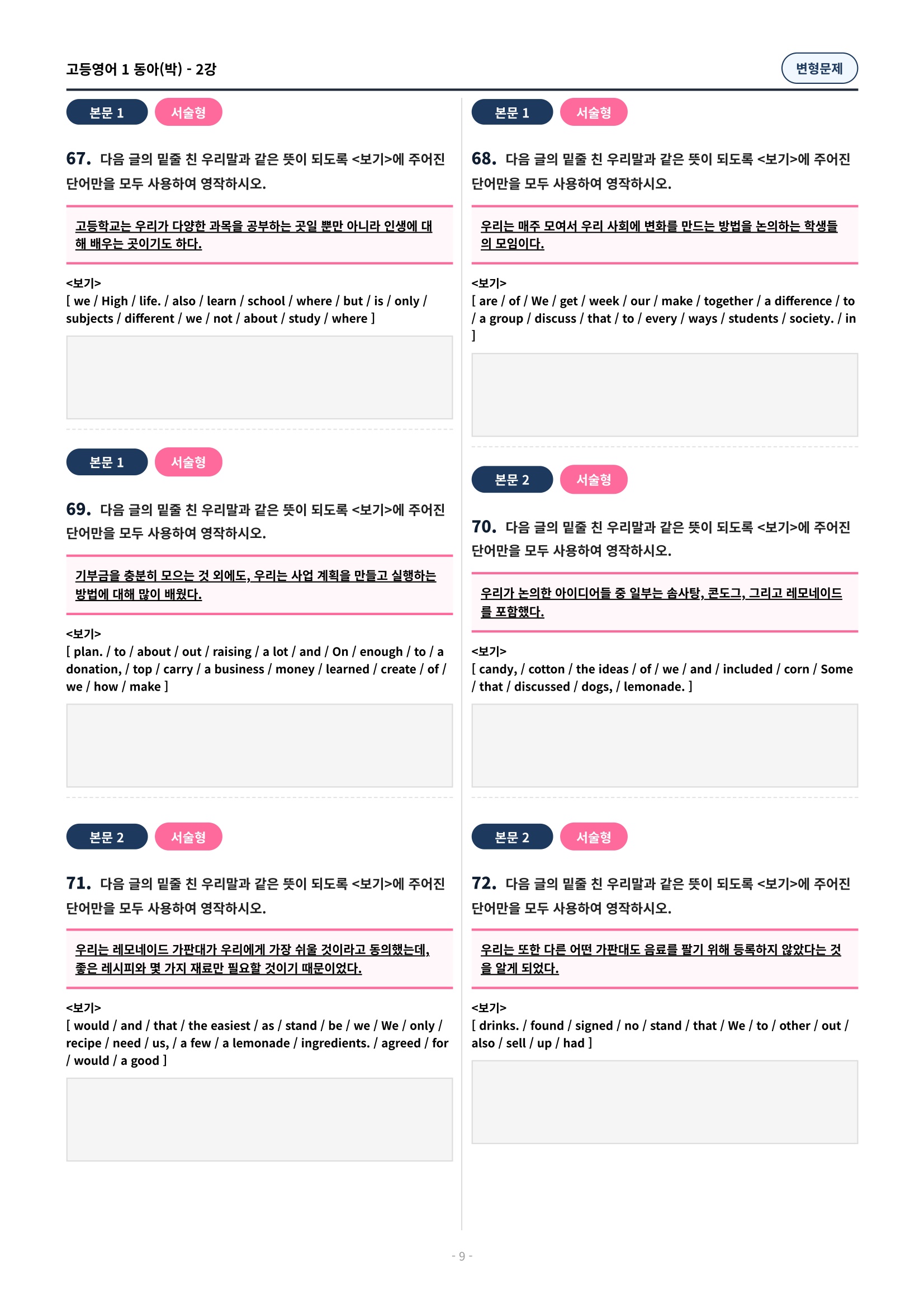 고등영어 1 동아(박) - 2강

변형문제

본문 1

서술형

67. 다음 글의 밑줄 친 우리말과 같은 뜻이 되도록 <보기>에 주어진 단어만을 모두 사용하여 영작하시오.

고등학교는 우리가 다양한 과목을 공부하는 곳일 뿐만 아니라 인생에 대해 배우는 곳이기도 하다.

<보기>
[ we / High / life. / also / learn / school / where / but / is / only / subjects / different / we / not / about / study / where ]

본문 1

서술형

69. 다음 글의 밑줄 친 우리말과 같은 뜻이 되도록 <보기>에 주어진 단어만을 모두 사용하여 영작하시오.

기부금을 충분히 모으는 것 외에도, 우리는 사업 계획을 만들고 실행하는 방법에 대해 많이 배웠다.

<보기>
[ plan. / to / about / out / raising / a lot / and / On / enough / to / a donation, / top / carry / a business / money / learned / create / of / we / how / make ]

본문 2

서술형

71. 다음 글의 밑줄 친 우리말과 같은 뜻이 되도록 <보기>에 주어진 단어만을 모두 사용하여 영작하시오.

우리는 레모네이드 가판대가 우리에게 가장 쉬울 것이라고 동의했는데, 좋은 레시피와 몇 가지 재료만 필요할 것이기 때문이었다.

<보기>
[ would / and / that / the easiest / as / stand / be / we / We / only / recipe / need / us, / a few / a lemonade / ingredients. / agreed / for / would / a good ]

본문 1

서술형

68. 다음 글의 밑줄 친 우리말과 같은 뜻이 되도록 <보기>에 주어진 단어만을 모두 사용하여 영작하시오.

우리는 매주 모여서 우리 사회에 변화를 만드는 방법을 논의하는 학생들의 모임이다.

<보기>
[ are / of / We / get / week / our / make / together / a difference / to / a group / discuss / that / to / every / ways / students / society. / in ]

본문 2

서술형

70. 다음 글의 밑줄 친 우리말과 같은 뜻이 되도록 <보기>에 주어진 단어만을 모두 사용하여 영작하시오.

우리가 논의한 아이디어들 중 일부는 솜사탕, 콘도그, 그리고 레모네이드를 포함했다.

<보기>
[ candy, / cotton / the ideas / of / we / and / included / corn / Some / that / discussed / dogs, / lemonade. ]

본문 2

서술형

72. 다음 글의 밑줄 친 우리말과 같은 뜻이 되도록 <보기>에 주어진 단어만을 모두 사용하여 영작하시오.

우리는 또한 다른 어떤 가판대도 음료를 팔기 위해 등록하지 않았다는 것을 알게 되었다.

<보기>
[ drinks. / found / signed / no / stand / that / We / to / other / out / also / sell / up / had ]

- 9 -